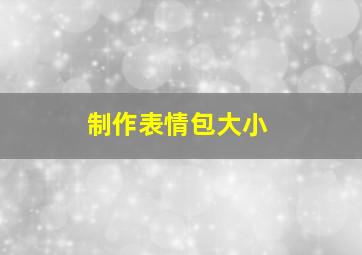 制作表情包大小